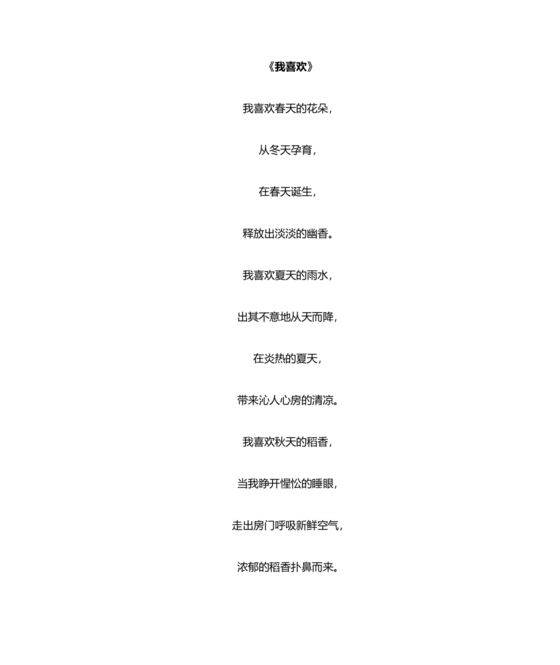 《我喜欢》

我喜欢春天的花朵，

从冬天孕育，

在春天诞生，

释放出淡淡的幽香。

我喜欢夏天的雨水，

出其不意地从天而降，

在炎热的夏天，

带来沁人心房的清凉。

我喜欢秋天的稻香，

当我睁开惺忪的睡眼，

走出房门呼吸新鲜空气，

浓郁的稻香扑鼻而来。